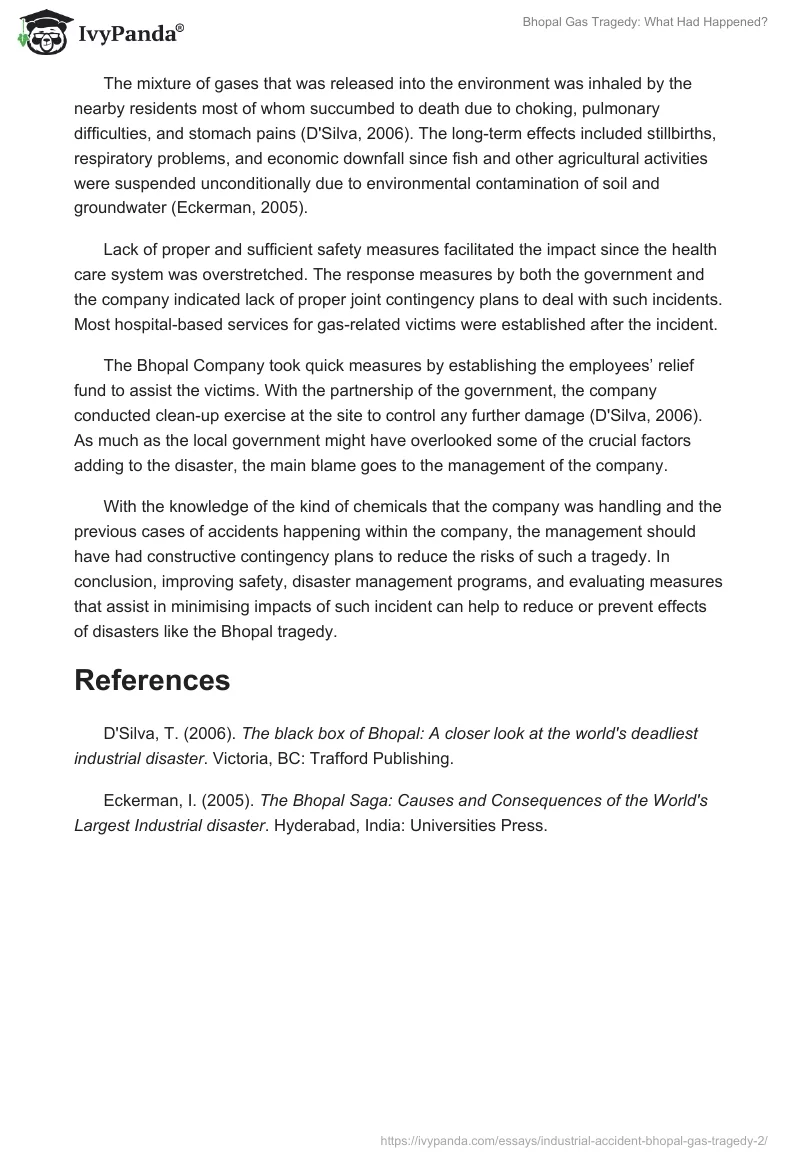 IvyPanda®

Bhopal Gas Tragedy: What Had Happened?

The mixture of gases that was released into the environment was inhaled by the nearby residents most of whom succumbed to death due to choking, pulmonary difficulties, and stomach pains (D'Silva, 2006). The long-term effects included stillbirths, respiratory problems, and economic downfall since fish and other agricultural activities were suspended unconditionally due to environmental contamination of soil and groundwater (Eckerman, 2005).

Lack of proper and sufficient safety measures facilitated the impact since the health care system was overstretched. The response measures by both the government and the company indicated lack of proper joint contingency plans to deal with such incidents. Most hospital-based services for gas-related victims were established after the incident.

The Bhopal Company took quick measures by establishing the employees' relief fund to assist the victims. With the partnership of the government, the company conducted clean-up exercise at the site to control any further damage (D'Silva, 2006). As much as the local government might have overlooked some of the crucial factors adding to the disaster, the main blame goes to the management of the company.

With the knowledge of the kind of chemicals that the company was handling and the previous cases of accidents happening within the company, the management should have had constructive contingency plans to reduce the risks of such a tragedy. In conclusion, improving safety, disaster management programs, and evaluating measures that assist in minimising impacts of such incident can help to reduce or prevent effects of disasters like the Bhopal tragedy.

References

D'Silva, T. (2006). The black box of Bhopal: A closer look at the world's deadliest industrial disaster. Victoria, BC: Trafford Publishing.

Eckerman, I. (2005). The Bhopal Saga: Causes and Consequences of the World's Largest Industrial disaster. Hyderabad, India: Universities Press.

https://ivypanda.com/essays/industrial-accident-bhopal-gas-tragedy-2/